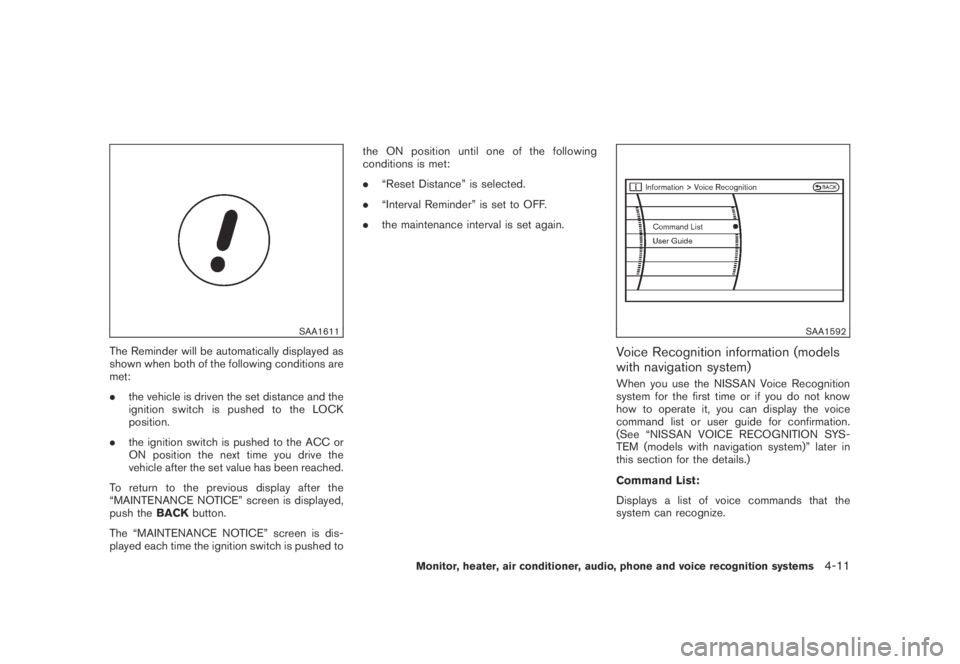 SAA1611

The Reminder will be automatically displayed as shown when both of the following conditions are met:

. the vehicle is driven the set distance and the ignition switch is pushed to the LOCK position.

. the ignition switch is pushed to the ACC or ON position the next time you drive the vehicle after the set value has been reached.

To return to the previous display after the “MAINTENANCE NOTICE” screen is displayed, push the BACK button.

The “MAINTENANCE NOTICE” screen is displayed each time the ignition switch is pushed to the ON position until one of the following conditions is met:

. “Reset Distance” is selected.

. “Interval Reminder” is set to OFF.

. the maintenance interval is set again.

Information > Voice Recognition
BACK
Command List
User Guide

SAA1592

Voice Recognition information (models with navigation system)

When you use the NISSAN Voice Recognition system for the first time or if you do not know how to operate it, you can display the voice command list or user guide for confirmation. (See “NISSAN VOICE RECOGNITION SYSTEM (models with navigation system)” later in this section for the details.)

Command List:

Displays a list of voice commands that the system can recognize.

Monitor, heater, air conditioner, audio, phone and voice recognition systems 4-11

carmanualsonline.info